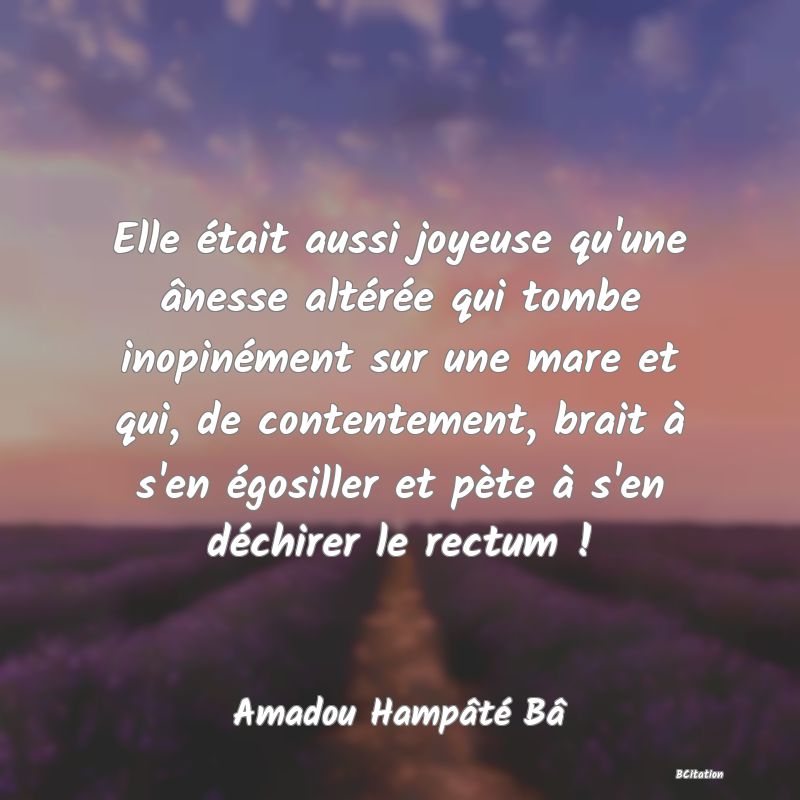 Elle était aussi joyeuse qu'une ânesse altérée qui tombe inopinément sur une mare et qui, de contentement, brait à s'en égosiller et pète à s'en déchirer le rectum !

Amadou Hampâté Bâ

BCitation